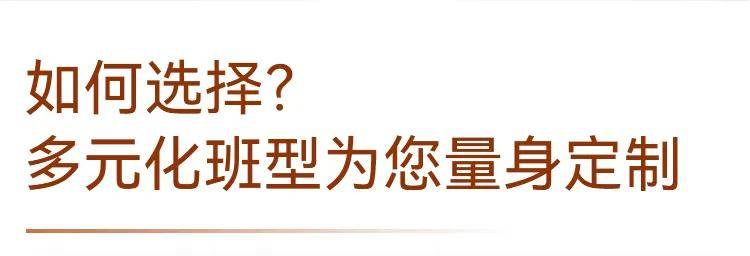 如何选择?
多元化班型为您量身定制